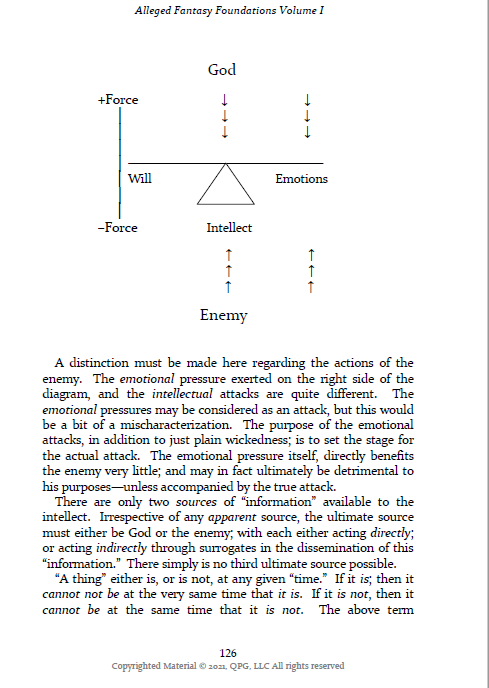 Alleged Fantasy Foundations Volume I

God

+Force

↓ ↓
↓ ↓
↓ ↓

Will

Emotions

–Force

Intellect

↑ ↑
↑ ↑
↑ ↑

Enemy

A distinction must be made here regarding the actions of the enemy. The emotional pressure exerted on the right side of the diagram, and the intellectual attacks are quite different. The emotional pressures may be considered as an attack, but this would be a bit of a mischaracterization. The purpose of the emotional attacks, in addition to just plain wickedness; is to set the stage for the actual attack. The emotional pressure itself, directly benefits the enemy very little; and may in fact ultimately be detrimental to his purposes—unless accompanied by the true attack.

There are only two sources of "information" available to the intellect. Irrespective of any apparent source, the ultimate source must either be God or the enemy; with each either acting directly; or acting indirectly through surrogates in the dissemination of this "information." There simply is no third ultimate source possible.

"A thing" either is, or is not, at any given "time." If it is; then it cannot not be at the very same time that it is. If it is not, then it cannot be at the same time that it is not. The above term

126
Copyrighted Material © 2021, QPG, LLC All rights reserved